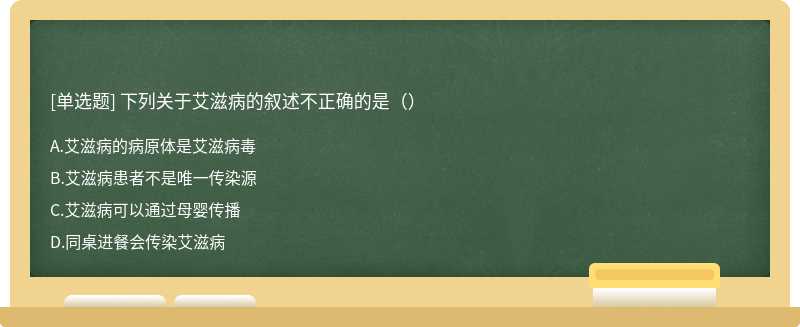 [单选题] 下列关于艾滋病的叙述不正确的是（）

A.艾滋病的病原体是艾滋病毒

B.艾滋病患者不是唯一传染源

C.艾滋病可以通过母婴传播

D.同桌进餐会传染艾滋病